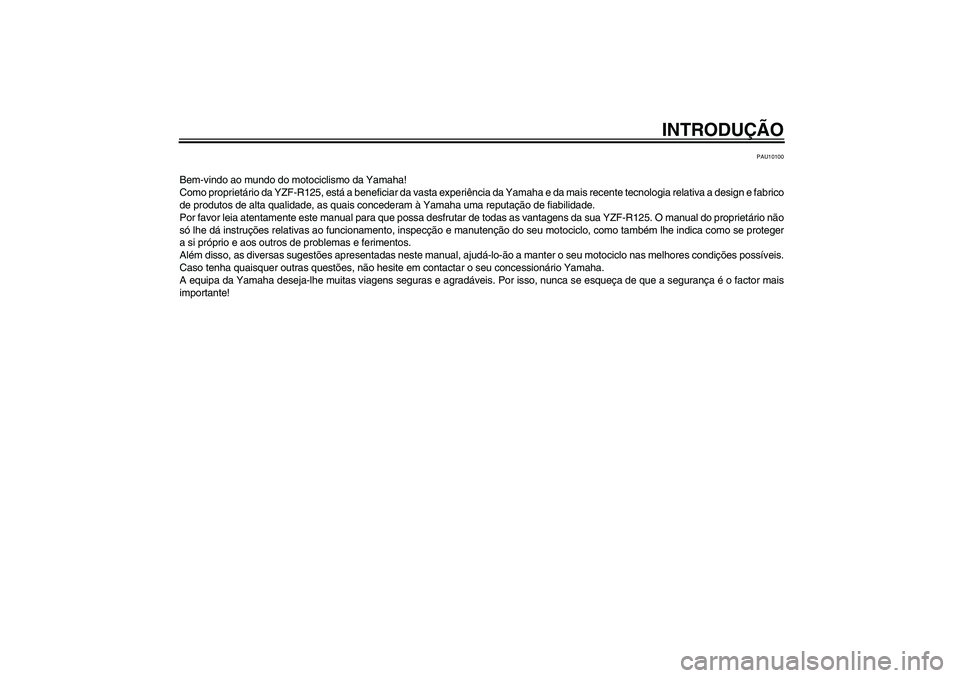 INTRODUÇÃO

PAU10100

Bem-vindo ao mundo do motociclismo da Yamaha!
Como proprietário da YZF-R125, está a beneficiar da vasta experiência da Yamaha e da mais recente tecnologia relativa a design e fabrico de produtos de alta qualidade, as quais concederam à Yamaha uma reputação de fiabilidade.
Por favor leia atentamente este manual para que possa desfrutar de todas as vantagens da sua YZF-R125. O manual do proprietário não só lhe dá instruções relativas ao funcionamento, inspecção e manutenção do seu motociclo, como também lhe indica como se proteger a si próprio e aos outros de problemas e ferimentos.
Além disso, as diversas sugestões apresentadas neste manual, ajudá-lo-ão a manter o seu motociclo nas melhores condições possíveis. Caso tenha quaisquer outras questões, não hesite em contactar o seu concessionário Yamaha.
A equipa da Yamaha deseja-lhe muitas viagens seguras e agradáveis. Por isso, nunca se esqueça de que a segurança é o factor mais importante!

carmanualsonline.info